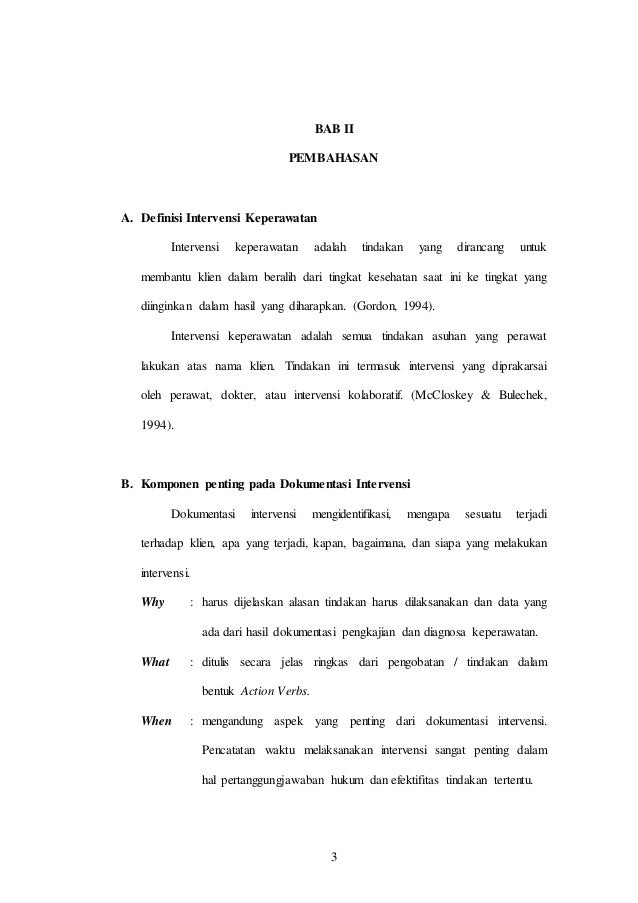 BAB II

PEMBAHASAN

A. Definisi Intervensi Keperawatan

Intervensi keperawatan adalah tindakan yang dirancang untuk membantu klien dalam beralih dari tingkat kesehatan saat ini ke tingkat yang diinginkan dalam hasil yang diharapkan. (Gordon, 1994).

Intervensi keperawatan adalah semua tindakan asuhan yang perawat lakukan atas nama klien. Tindakan ini termasuk intervensi yang diprakarsai oleh perawat, dokter, atau intervensi kolaboratif. (McCloskey & Bulechek, 1994).

B. Komponen penting pada Dokumentasi Intervensi

Dokumentasi intervensi mengidentifikasi, mengapa sesuatu terjadi terhadap klien, apa yang terjadi, kapan, bagaimana, dan siapa yang melakukan intervensi.

Why : harus dijelaskan alasan tindakan harus dilaksanakan dan data yang ada dari hasil dokumentasi pengkajian dan diagnosa keperawatan.

What : ditulis secara jelas ringkas dari pengobatan / tindakan dalam bentuk Action Verbs.

When : mengandung aspek yang penting dari dokumentasi intervensi. Pencatatan waktu melaksanakan intervensi sangat penting dalam hal pertanggungjawaban hukum dan efektifitas tindakan tertentu.

3